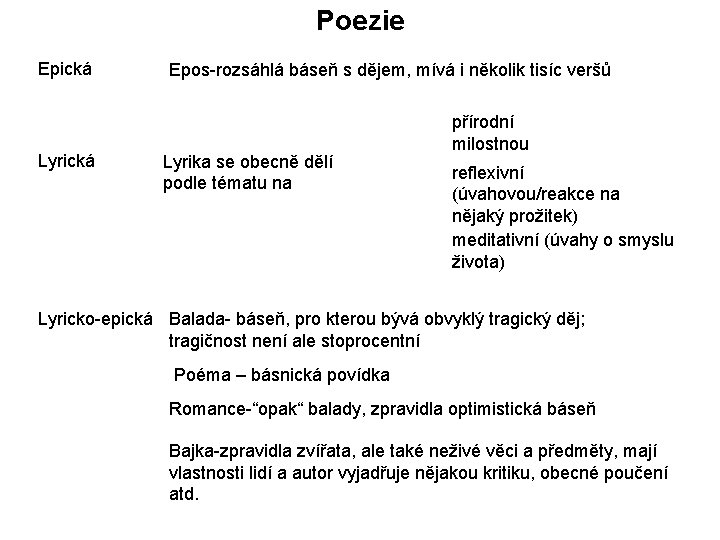 Poezie

Epická

Epos-rozsáhlá báseň s dějem, mívá i několik tisíc veršů

Lyrická

Lyrika se obecně dělí podle tématu na

přírodní
milostnou
reflexivní (úvahovou/reakce na nějaký prožitek)
meditativní (úvahy o smyslu života)

Lyricko-epická

Balada- báseň, pro kterou bývá obvyklý tragický děj; tragičnost není ale stoprocentní

Poéma – básnická povídka

Romance-“opak“ balady, zpravidla optimistická báseň

Bajka-zpravidla zvířata, ale také neživé věci a předměty, mají vlastnosti lidí a autor vyjadřuje nějakou kritiku, obecné poučení atd.